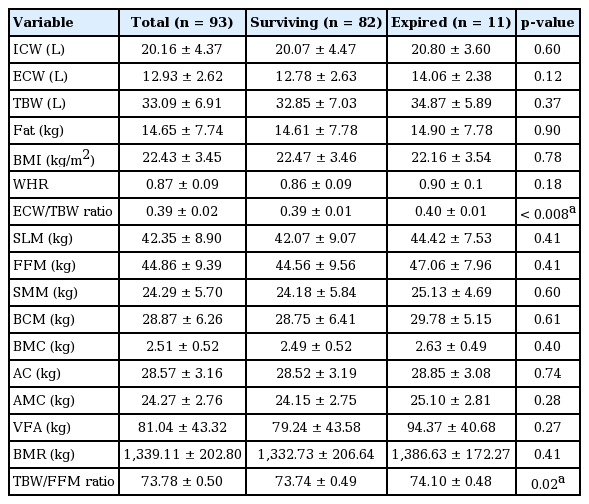 | Variable | Total (n = 93) | Surviving (n = 82) | Expired (n = 11) | p-value |
|---|---|---|---|---|
| ICW (L) | 20.16 ± 4.37 | 20.07 ± 4.47 | 20.80 ± 3.60 | 0.60 |
| ECW (L) | 12.93 ± 2.62 | 12.78 ± 2.63 | 14.06 ± 2.38 | 0.12 |
| TBW (L) | 33.09 ± 6.91 | 32.85 ± 7.03 | 34.87 ± 5.89 | 0.37 |
| Fat (kg) | 14.65 ± 7.74 | 14.61 ± 7.78 | 14.90 ± 7.78 | 0.90 |
| BMI (kg/m$^2$) | 22.43 ± 3.45 | 22.47 ± 3.46 | 22.16 ± 3.54 | 0.78 |
| WHR | 0.87 ± 0.09 | 0.86 ± 0.09 | 0.90 ± 0.1 | 0.18 |
| ECW/TBW ratio | 0.39 ± 0.02 | 0.39 ± 0.01 | 0.40 ± 0.01 | < 0.008$^a$ |
| SLM (kg) | 42.35 ± 8.90 | 42.07 ± 9.07 | 44.42 ± 7.53 | 0.41 |
| FFM (kg) | 44.86 ± 9.39 | 44.56 ± 9.56 | 47.06 ± 7.96 | 0.41 |
| SMM (kg) | 24.29 ± 5.70 | 24.18 ± 5.84 | 25.13 ± 4.69 | 0.60 |
| BCM (kg) | 28.87 ± 6.26 | 28.75 ± 6.41 | 29.78 ± 5.15 | 0.61 |
| BMC (kg) | 2.51 ± 0.52 | 2.49 ± 0.52 | 2.63 ± 0.49 | 0.40 |
| AC (kg) | 28.57 ± 3.16 | 28.52 ± 3.19 | 28.85 ± 3.08 | 0.74 |
| AMC (kg) | 24.27 ± 2.76 | 24.15 ± 2.75 | 25.10 ± 2.81 | 0.28 |
| VFA (kg) | 81.04 ± 43.32 | 79.24 ± 43.58 | 94.37 ± 40.68 | 0.27 |
| BMR (kg) | 1,339.11 ± 202.80 | 1,332.73 ± 206.64 | 1,386.63 ± 172.27 | 0.41 |
| TBW/FFM ratio | 73.78 ± 0.50 | 73.74 ± 0.49 | 74.10 ± 0.48 | 0.02$^a$ |